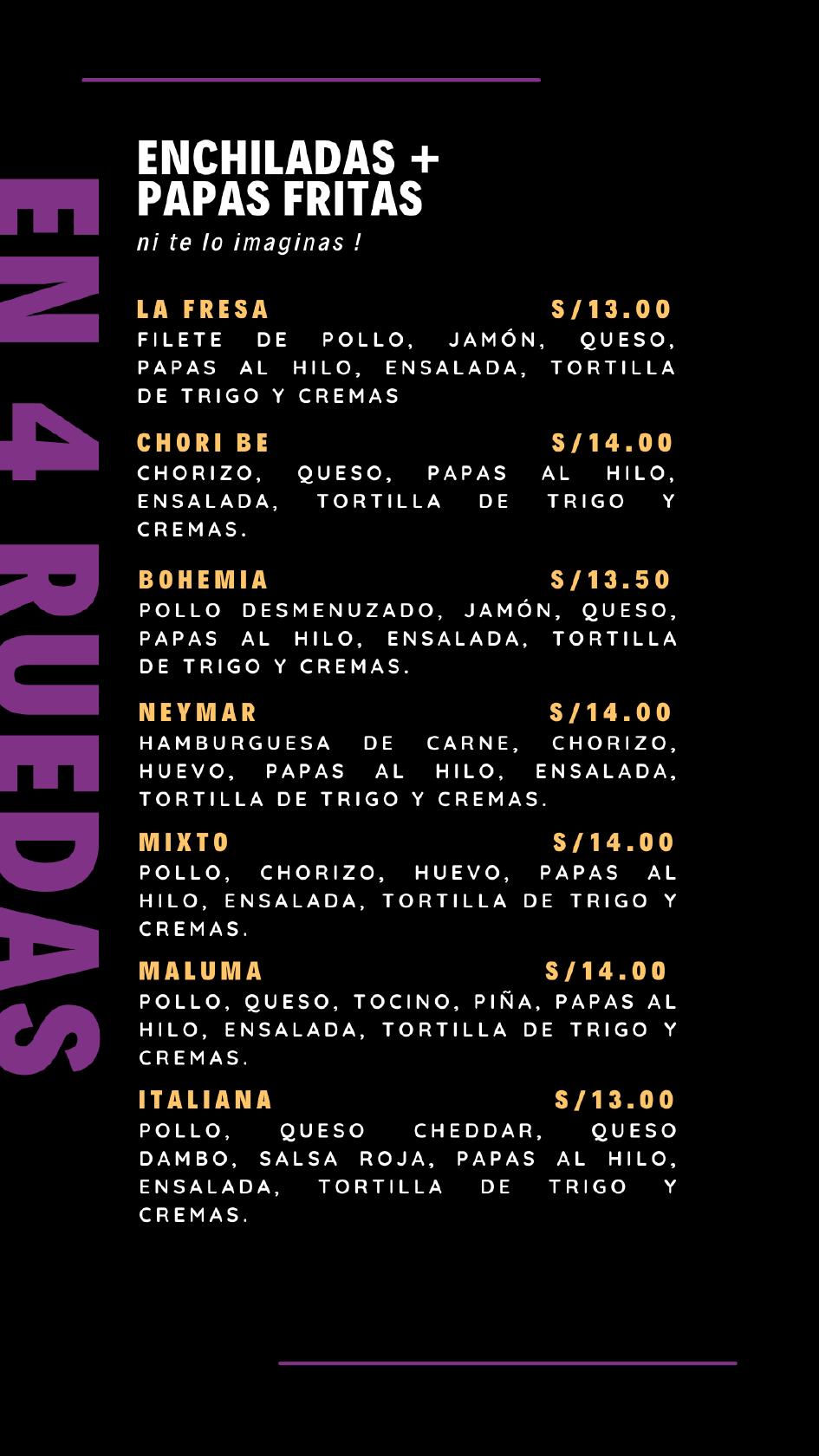 EN 4 RUEDAS

ENCHILADAS + PAPAS FRITAS
ni te lo imaginas !

LA FRESA S/13.00
FILETE DE POLLO, JAMÓN, QUESO, PAPAS AL HILO, ENSALADA, TORTILLA DE TRIGO Y CREMAS

CHORI BE S/14.00
CHORIZO, QUESO, PAPAS AL HILO, ENSALADA, TORTILLA DE TRIGO Y CREMAS.

BOHEMIA S/13.50
POLLO DESMENUZADO, JAMÓN, QUESO, PAPAS AL HILO, ENSALADA, TORTILLA DE TRIGO Y CREMAS.

NEYMAR S/14.00
HAMBURGUESA DE CARNE, CHORIZO, HUEVO, PAPAS AL HILO, ENSALADA, TORTILLA DE TRIGO Y CREMAS.

MIXTO S/14.00
POLLO, CHORIZO, HUEVO, PAPAS AL HILO, ENSALADA, TORTILLA DE TRIGO Y CREMAS.

MALUMA S/14.00
POLLO, QUESO, TOCINO, PIÑA, PAPAS AL HILO, ENSALADA, TORTILLA DE TRIGO Y CREMAS.

ITALIANA S/13.00
POLLO, QUESO CHEDDAR, QUESO DAMBO, SALSA ROJA, PAPAS AL HILO, ENSALADA, TORTILLA DE TRIGO Y CREMAS.